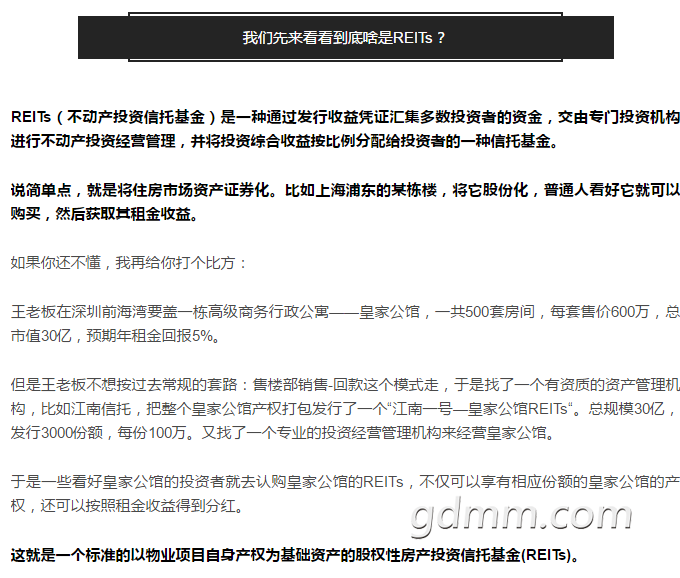 我们先来看看到底啥是REITs？

REITs（不动产投资信托基金）是一种通过发行收益凭证汇集多数投资者的资金，交由专门投资机构进行不动产投资经营管理，并将投资综合收益按比例分配给投资者的一种信托基金。

说简单点，就是将住房市场资产证券化。比如上海浦东的某栋楼，将它股份化，普通人看好它就可以购买，然后获取其租金收益。

如果你还不懂，我再给你打个比方：

王老板在深圳前海湾要盖一栋高级商务行政公寓——皇家公馆，一共500套房间，每套售价600万，总市值30亿，预期年租金回报5%。

但是王老板不想按过去常规的套路：售楼部销售-回款这个模式走，于是找了一个有资质的资产管理机构，比如江南信托，把整个皇家公馆产权打包发行了一个“江南一号—皇家公馆REITs“。总规模30亿，发行3000份额，每份100万。又找了一个专业的投资经营管理机构来经营皇家公馆。

于是一些看好皇家公馆的投资者就去认购皇家公馆的REITs，不仅可以享有相应份额的皇家公馆的产权，还可以按照租金收益得到分红。

这就是一个标准的以物业项目自身产权为基础资产的股权性房产投资信托基金(REITs)。

gdmm.com